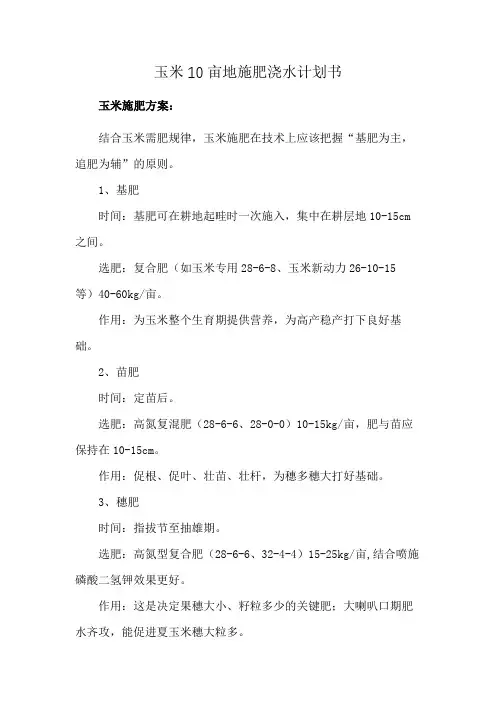 玉米10亩地施肥浇水计划书

玉米施肥方案：

结合玉米需肥规律，玉米施肥在技术上应该把握“基肥为主，追肥为辅”的原则。

1、基肥

时间：基肥可在耕地起畦时一次施入，集中在耕层地10-15cm之间。

选肥：复合肥（如玉米专用28-6-8、玉米新动力26-10-15等）40-60kg/亩。

作用：为玉米整个生育期提供营养，为高产稳产打下良好基础。

2、苗肥

时间：定苗后。

选肥：高氮复混肥（28-6-6、28-0-0）10-15kg/亩，肥与苗应保持在10-15cm。

作用：促根、促叶、壮苗、壮杆，为穗多穗大打好基础。

3、穗肥

时间：指拔节至抽雄期。

选肥：高氮型复合肥（28-6-6、32-4-4）15-25kg/亩,结合喷施磷酸二氢钾效果更好。

作用：这是决定果穗大小、籽粒多少的关键肥；大喇叭口期肥水齐攻，能促进夏玉米穗大粒多。